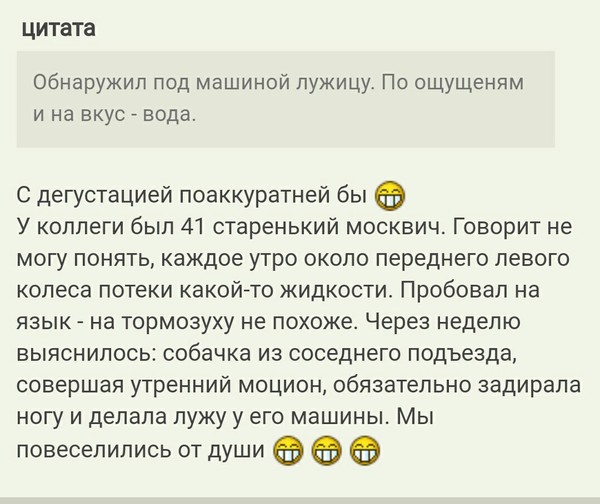 цитата

Обнаружил под машиной лужицу. По ощущеням и на вкус - вода.

С дегустацией поаккуратней бы
У коллеги был 41 старенький москвич. Говорит не могу понять, каждое утро около переднего левого колеса потеки какой-то жидкости. Пробовал на язык - на тормозуху не похоже. Через неделю выяснилось: собачка из соседнего подъезда, совершая утренний моцион, обязательно задирала ногу и делала лужу у его машины. Мы повеселились от души